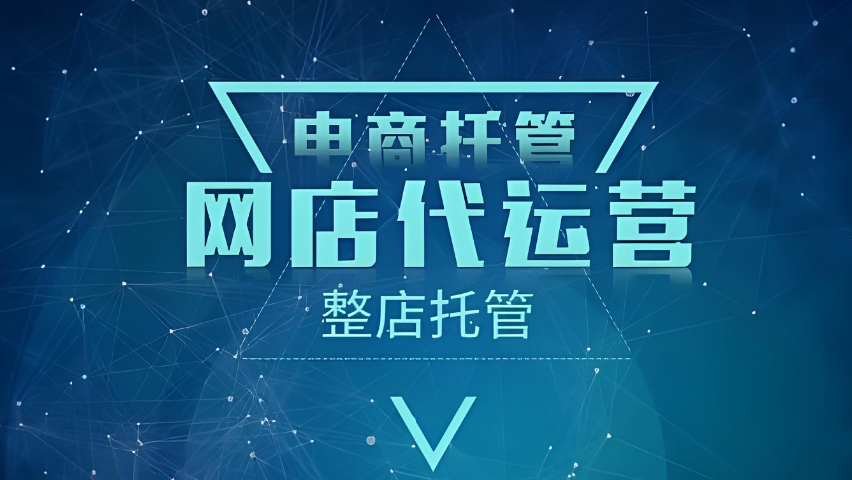 电商托管

网店代运营

整店托管